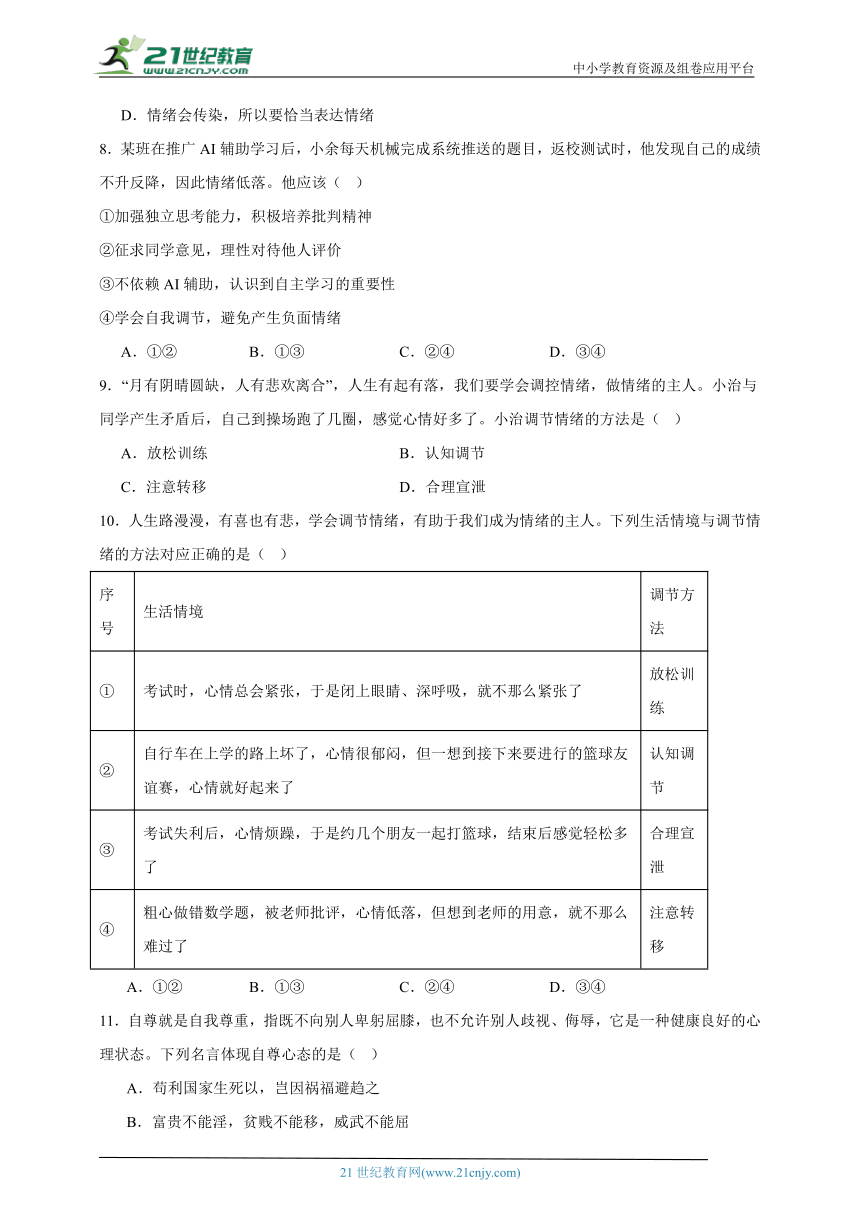 21世纪教育
www.21cnjy.com

中小学教育资源及组卷应用平台

D．情绪会传染，所以要恰当表达情绪

8．某班在推广 AI 辅助学习后，小余每天机械完成系统推送的题目，返校测试时，他发现自己的成绩不升反降，因此情绪低落。他应该（   ）

①加强独立思考能力，积极培养批判精神

②征求同学意见，理性对待他人评价

③不依赖 AI 辅助，认识到自主学习的重要性

④学会自我调节，避免产生负面情绪

A．①②　　B．①③　　C．②④　　D．③④

9．“月有阴晴圆缺，人有悲欢离合”，人生有起有落，我们要学会调控情绪，做情绪的主人。小治与同学产生矛盾后，自己到操场跑了几圈，感觉心情好多了。小治调节情绪的方法是（   ）

A．放松训练　　B．认知调节

C．注意转移　　D．合理宣泄

10．人生路漫漫，有喜也有悲，学会调节情绪，有助于我们成为情绪的主人。下列生活情境与调节情绪的方法对应正确的是（   ）

| 序号 | 生活情境 | 调节方法 |
|---|---|---|
| ① | 考试时，心情总会紧张，于是闭上眼睛、深呼吸，就不那么紧张了 | 放松训练 |
| ② | 自行车在上学的路上坏了，心情很郁闷，但一想到接下来要进行的篮球友谊赛，心情就好起来了 | 认知调节 |
| ③ | 考试失利后，心情烦躁，于是约几个朋友一起打篮球，结束后感觉轻松多了 | 合理宣泄 |
| ④ | 粗心做错数学题，被老师批评，心情低落，但想到老师的用意，就不那么难过了 | 注意转移 |

A．①②　　B．①③　　C．②④　　D．③④

11．自尊就是自我尊重，指既不向别人卑躬屈膝，也不允许别人歧视、侮辱，它是一种健康良好的心理状态。下列名言体现自尊心态的是（   ）

A．苟利国家生死以，岂因祸福避趋之

B．富贵不能淫，贫贱不能移，威武不能屈

21 世纪教育网(www.21cnjy.com)